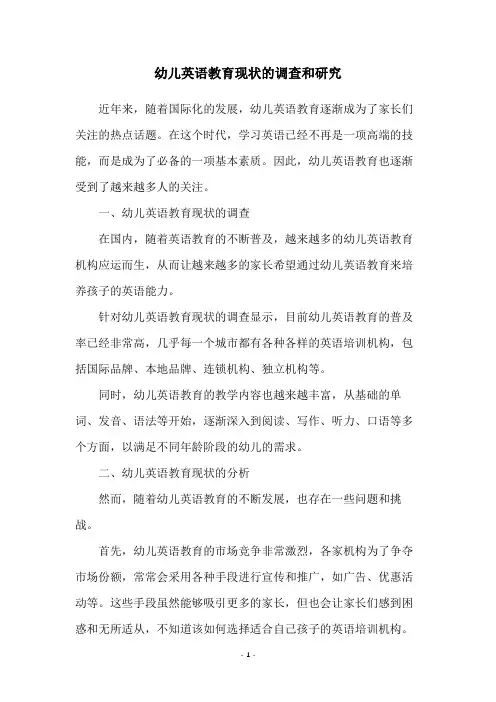 幼儿英语教育现状的调查和研究

近年来，随着国际化的发展，幼儿英语教育逐渐成为了家长们关注的热点话题。在这个时代，学习英语已经不再是一项高端的技能，而是成为了必备的一项基本素质。因此，幼儿英语教育也逐渐受到了越来越多人的关注。

一、幼儿英语教育现状的调查

在国内，随着英语教育的不断普及，越来越多的幼儿英语教育机构应运而生，从而让越来越多的家长希望通过幼儿英语教育来培养孩子的英语能力。

针对幼儿英语教育现状的调查显示，目前幼儿英语教育的普及率已经非常高，几乎每一个城市都有各种各样的英语培训机构，包括国际品牌、本地品牌、连锁机构、独立机构等。

同时，幼儿英语教育的教学内容也越来越丰富，从基础的单词、发音、语法等开始，逐渐深入到阅读、写作、听力、口语等多个方面，以满足不同年龄阶段的幼儿的需求。

二、幼儿英语教育现状的分析

然而，随着幼儿英语教育的不断发展，也存在一些问题和挑战。

首先，幼儿英语教育的市场竞争非常激烈，各家机构为了争夺市场份额，常常会采用各种手段进行宣传和推广，如广告、优惠活动等。这些手段虽然能够吸引更多的家长，但也会让家长们感到困惑和无所适从，不知道该如何选择适合自己孩子的英语培训机构。

- 1 -